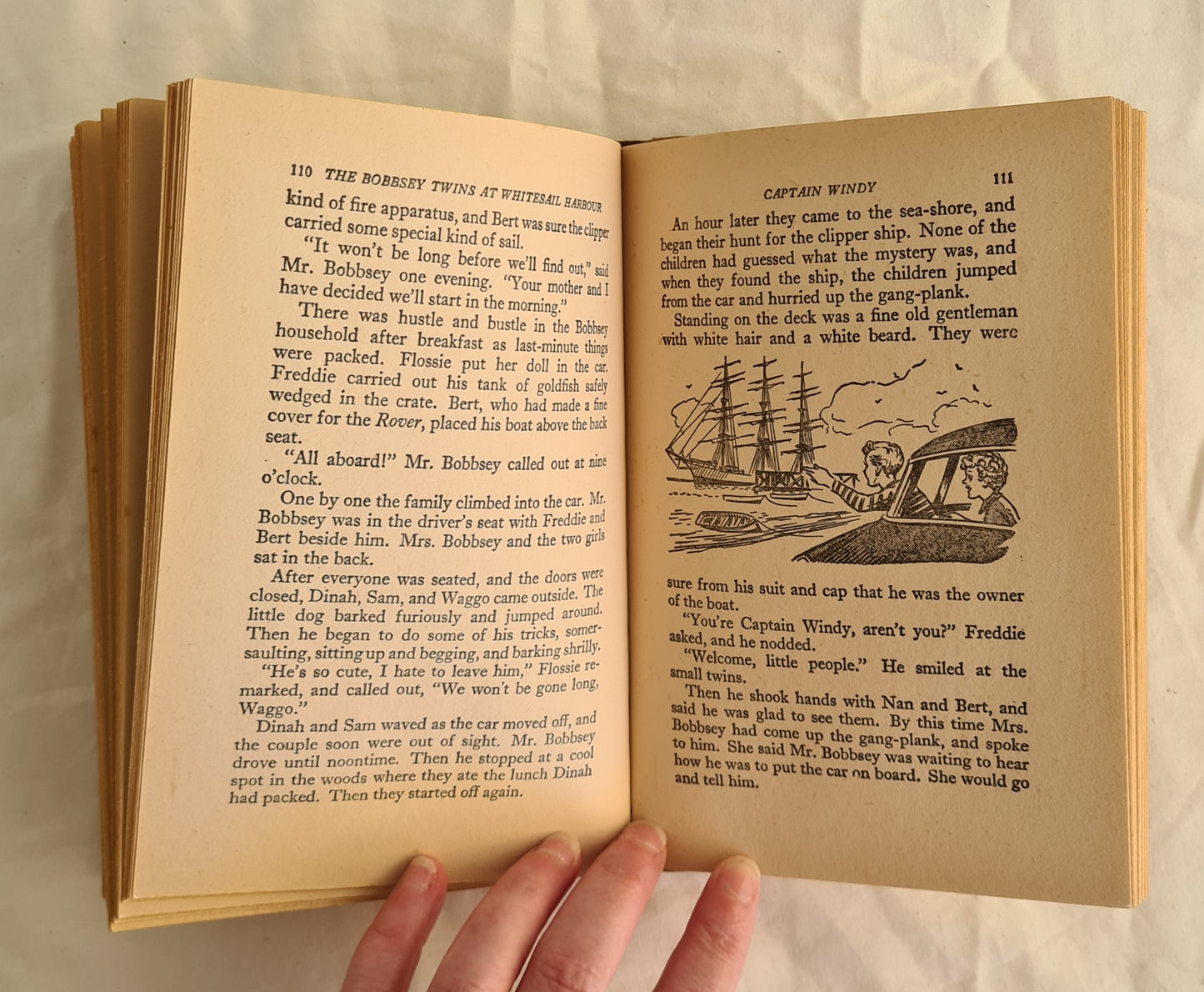 110 THE BOBBSEY TWINS AT WHITESAIL HARBOUR

kind of fire apparatus, and Bert was sure the clipper carried some special kind of sail.

"It won't be long before we'll find out," said Mr. Bobbsey one evening. "Your mother and I have decided we'll start in the morning."

There was hustle and bustle in the Bobbsey household after breakfast as last-minute things were packed. Flossie put her doll in the car. Freddie carried out his tank of goldfish safely wedged in the crate. Bert, who had made a fine cover for the Rover, placed his boat above the back seat.

"All aboard!" Mr. Bobbsey called out at nine o'clock.

One by one the family climbed into the car. Mr. Bobbsey was in the driver's seat with Freddie and Bert beside him. Mrs. Bobbsey and the two girls sat in the back.

After everyone was seated, and the doors were closed, Dinah, Sam, and Waggo came outside. The little dog barked furiously and jumped around. Then he began to do some of his tricks, somersaulting, sitting up and begging, and barking shrilly.

"He's so cute, I hate to leave him," Flossie remarked, and called out, "We won't be gone long, Waggo."

Dinah and Sam waved as the car moved off, and the couple soon were out of sight. Mr. Bobbsey drove until noontime. Then he stopped at a cool spot in the woods where they ate the lunch Dinah had packed. Then they started off again.

CAPTAIN WINDY 111

An hour later they came to the sea-shore, and began their hunt for the clipper ship. None of the children had guessed what the mystery was, and when they found the ship, the children jumped from the car and hurried up the gang-plank.

Standing on the deck was a fine old gentleman with white hair and a white beard. They were sure from his suit and cap that he was the owner of the boat.

"You're Captain Windy, aren't you?" Freddie asked, and he nodded.

"Welcome, little people." He smiled at the small twins.

Then he shook hands with Nan and Bert, and said he was glad to see them. By this time Mrs. Bobbsey had come up the gang-plank, and spoke to him. She said Mr. Bobbsey was waiting to hear how he was to put the car on board. She would go and tell him.